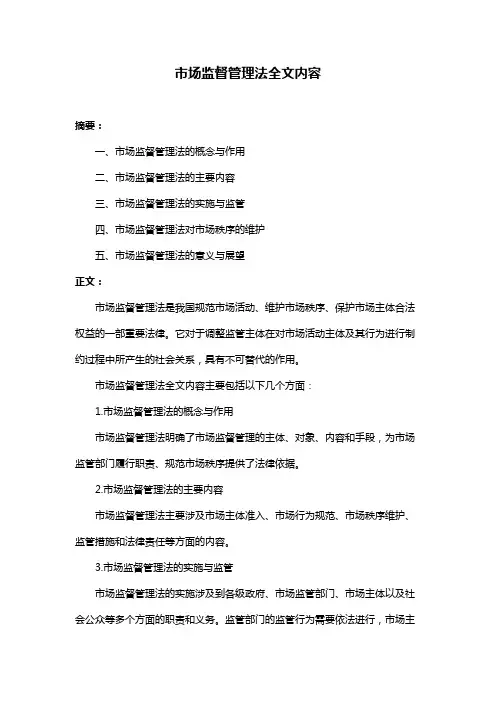 市场监督管理法全文内容

摘要：

一、市场监督管理法的概念与作用

二、市场监督管理法的主要内容

三、市场监督管理法的实施与监管

四、市场监督管理法对市场秩序的维护

五、市场监督管理法的意义与展望

正文：

市场监督管理法是我国规范市场活动、维护市场秩序、保护市场主体合法权益的一部重要法律。它对于调整监管主体在对市场活动主体及其行为进行制约过程中所产生的社会关系，具有不可替代的作用。

市场监督管理法全文内容主要包括以下几个方面：

1.市场监督管理法的概念与作用

市场监督管理法明确了市场监督管理的主体、对象、内容和手段，为市场监管部门履行职责、规范市场秩序提供了法律依据。

2.市场监督管理法的主要内容

市场监督管理法主要涉及市场主体准入、市场行为规范、市场秩序维护、监管措施和法律责任等方面的内容。

3.市场监督管理法的实施与监管

市场监督管理法的实施涉及到各级政府、市场监管部门、市场主体以及社会公众等多个方面的职责和义务。监管部门的监管行为需要依法进行，市场主